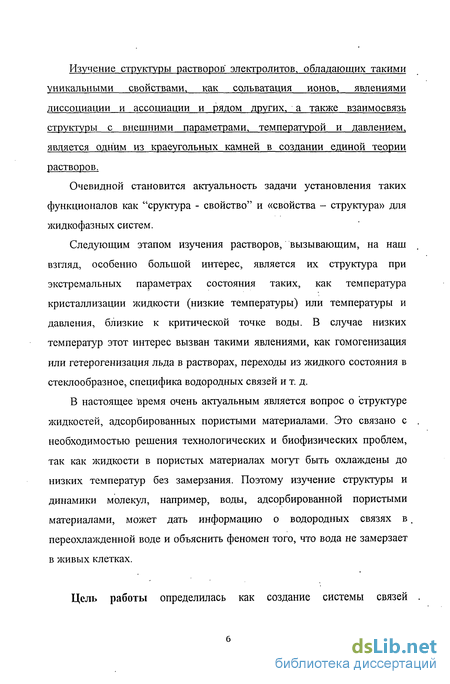 Изучение структуры растворов электролитов, обладающих такими уникальными свойствами, как сольватация ионов, явлениями диссоциации и ассоциации и рядом других, а также взаимосвязь структуры с внешними параметрами, температурой и давлением, является одним из краеугольных камней в создании единой теории растворов.

Очевидной становится актуальность задачи установления таких функционалов как “структура - свойство” и «свойства – структура» для жидкофазных систем.

Следующим этапом изучения растворов, вызывающим, на наш взгляд, особенно большой интерес, является их структура при экстремальных параметрах состояния таких, как температура кристаллизации жидкости (низкие температуры) или температуры и давления, близкие к критической точке воды. В случае низких температур этот интерес вызван такими явлениями, как гомогенизация или гетерогенизация льда в растворах, переходы из жидкого состояния в стеклообразное, специфика водородных связей и т. д.

В настоящее время очень актуальным является вопрос о структуре жидкостей, адсорбированных пористыми материалами. Это связано с необходимостью решения технологических и биофизических проблем, так как жидкости в пористых материалах могут быть охлаждены до низких температур без замерзания. Поэтому изучение структуры и динамики молекул, например, воды, адсорбированной пористыми материалами, может дать информацию о водородных связях в переохлажденной воде и объяснить феномен того, что вода не замерзает в живых клетках.

Цель работы определилась как создание системы связей

6

dsLib.net
библиотека диссертаций